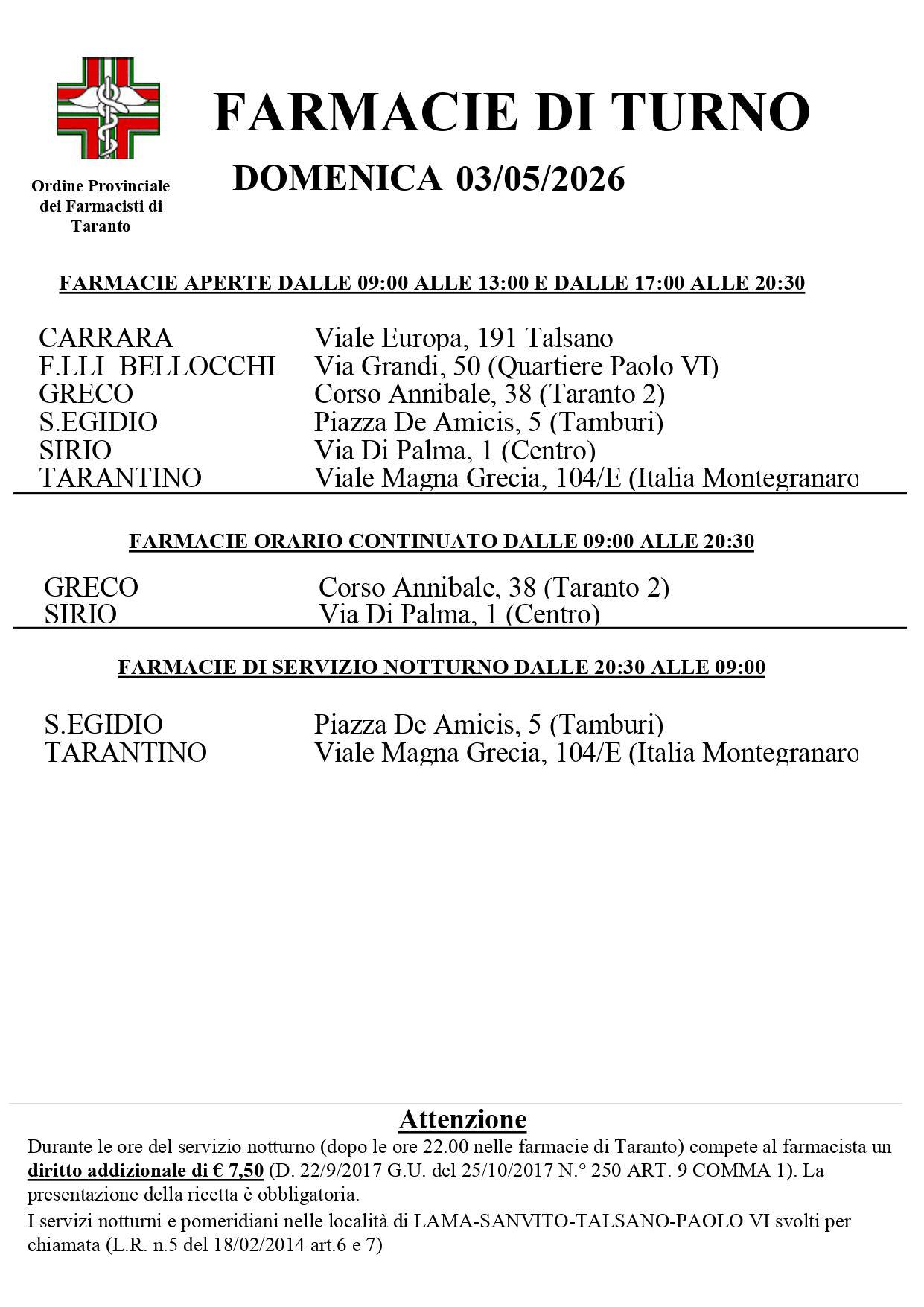 Ordine Provinciale dei Farmacisti di Taranto

FARMACIE DI TURNO

DOMENICA 03/05/2026

FARMACIE APERTE DALLE 09:00 ALLE 13:00 E DALLE 17:00 ALLE 20:30

| | |
|---|---|
| CARRARA | Viale Europa, 191 Talsano |
| F.LLI BELLOCCHI | Via Grandi, 50 (Quartiere Paolo VI) |
| GRECO | Corso Annibale, 38 (Taranto 2) |
| S.EGIDIO | Piazza De Amicis, 5 (Tamburi) |
| SIRIO | Via Di Palma, 1 (Centro) |
| TARANTINO | Viale Magna Grecia, 104/E (Italia Montegranaro |

FARMACIE ORARIO CONTINUATO DALLE 09:00 ALLE 20:30

| | |
|---|---|
| GRECO | Corso Annibale, 38 (Taranto 2) |
| SIRIO | Via Di Palma, 1 (Centro) |

FARMACIE DI SERVIZIO NOTTURNO DALLE 20:30 ALLE 09:00

| | |
|---|---|
| S.EGIDIO | Piazza De Amicis, 5 (Tamburi) |
| TARANTINO | Viale Magna Grecia, 104/E (Italia Montegranaro |

Attenzione

Durante le ore del servizio notturno (dopo le ore 22.00 nelle farmacie di Taranto) compete al farmacista un diritto addizionale di € 7,50 (D. 22/9/2017 G.U. del 25/10/2017 N.° 250 ART. 9 COMMA 1). La presentazione della ricetta è obbligatoria.

I servizi notturni e pomeridiani nelle località di LAMA-SANVITO-TALSANO-PAOLO VI svolti per chiamata (L.R. n.5 del 18/02/2014 art.6 e 7)